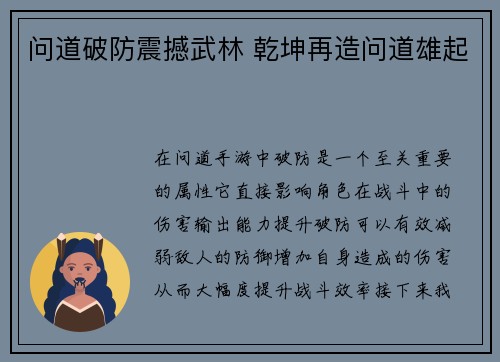 问道破防震撼武林 乾坤再造问道雄起

在问道手游中破防是一个至关重要的属性它直接影响角色在战斗中的伤害输出能力提升破防可以有效减弱敌人的防御增加自身造成的伤害从而大幅度提升战斗效率接下来我